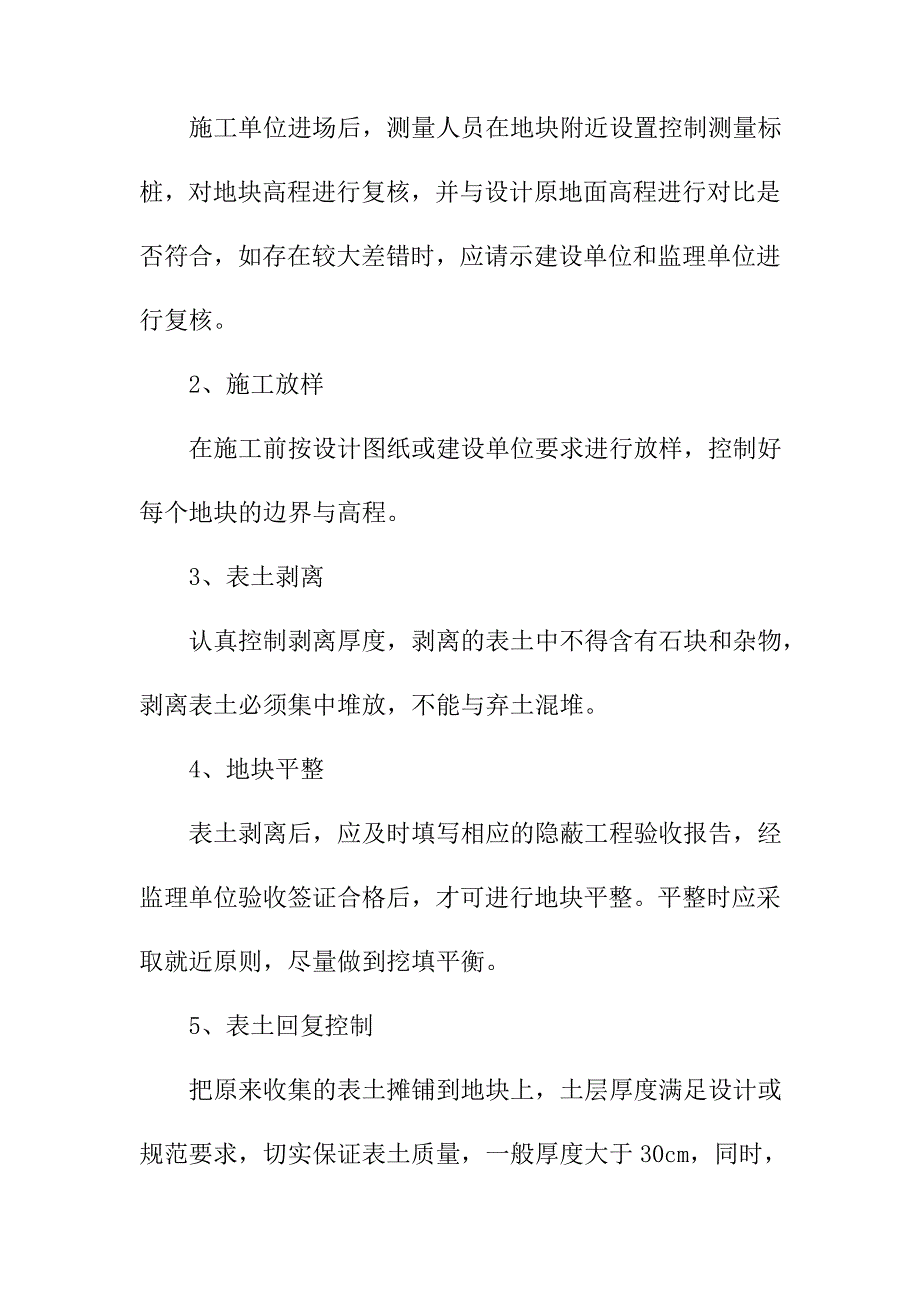 施工单位进场后，测量人员在地块附近设置控制测量标桩，对地块高程进行复核，并与设计原地面高程进行对比是否符合，如存在较大差错时，应请示建设单位和监理单位进行复核。

2、施工放样

在施工前按设计图纸或建设单位要求进行放样，控制好每个地块的边界与高程。

3、表土剥离

认真控制剥离厚度，剥离的表土中不得含有石块和杂物，剥离表土必须集中堆放，不能与弃土混堆。

4、地块平整

表土剥离后，应及时填写相应的隐蔽工程验收报告，经监理单位验收签证合格后，才可进行地块平整。平整时应采取就近原则，尽量做到挖填平衡。

5、表土回复控制

把原来收集的表土摊铺到地块上，土层厚度满足设计或规范要求，切实保证表土质量，一般厚度大于 30cm，同时，